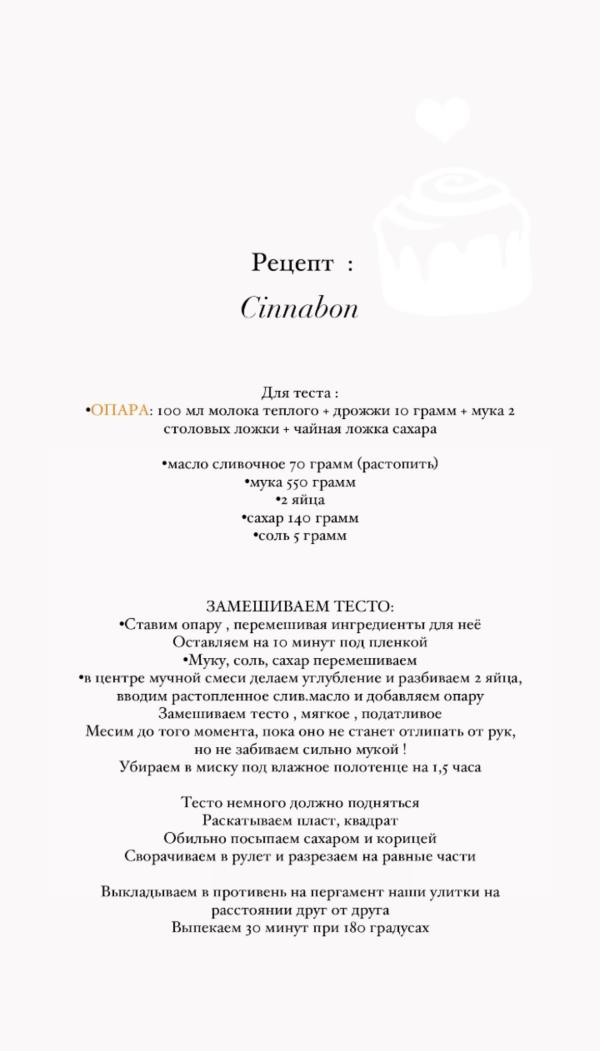 Рецепт :
Cinnabon

Для теста :
•ОПАРА: 100 мл молока теплого + дрожжи 10 грамм + мука 2 столовых ложки + чайная ложка сахара

•масло сливочное 70 грамм (растопить)
•мука 550 грамм
•2 яйца
•сахар 140 грамм
•соль 5 грамм

ЗАМЕШИВАЕМ ТЕСТО:
•Ставим опару , перемешивая ингредиенты для неё
Оставляем на 10 минут под пленкой
•Муку, соль, сахар перемешиваем
•в центре мучной смеси делаем углубление и разбиваем 2 яйца, вводим растопленное слив.масло и добавляем опару
Замешиваем тесто , мягкое , податливое
Месим до того момента, пока оно не станет отлипать от рук, но не забиваем сильно мукой !
Убираем в миску под влажное полотенце на 1,5 часа

Тесто немного должно подняться
Раскатываем пласт, квадрат
Обильно посыпаем сахаром и корицей
Сворачиваем в рулет и разрезаем на равные части

Выкладываем в противень на пергамент наши улитки на расстоянии друг от друга
Выпекаем 30 минут при 180 градусах